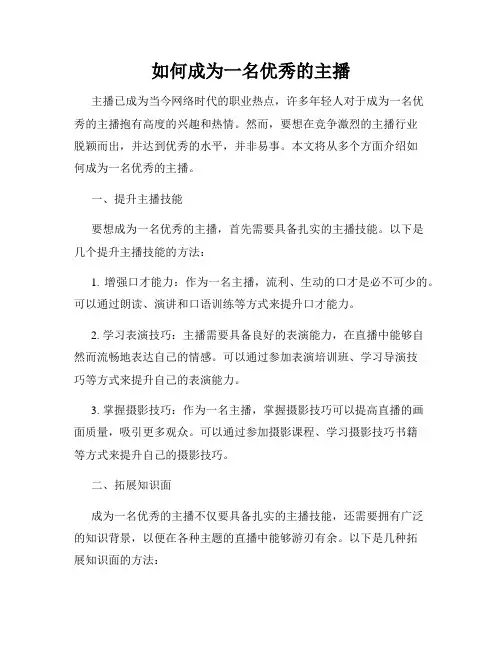 如何成为一名优秀的主播

主播已成为当今网络时代的职业热点，许多年轻人对于成为一名优秀的主播抱有高度的兴趣和热情。然而，要想在竞争激烈的主播行业脱颖而出，并达到优秀的水平，并非易事。本文将从多个方面介绍如何成为一名优秀的主播。

一、提升主播技能

要想成为一名优秀的主播，首先需要具备扎实的主播技能。以下是几个提升主播技能的方法：

1. 增强口才能力：作为一名主播，流利、生动的口才是必不可少的。可以通过朗读、演讲和口语训练等方式来提升口才能力。

2. 学习表演技巧：主播需要具备良好的表演能力，在直播中能够自然而流畅地表达自己的情感。可以通过参加表演培训班、学习导演技巧等方式来提升自己的表演能力。

3. 掌握摄影技巧：作为一名主播，掌握摄影技巧可以提高直播的画面质量，吸引更多观众。可以通过参加摄影课程、学习摄影技巧书籍等方式来提升自己的摄影技巧。

二、拓展知识面

成为一名优秀的主播不仅要具备扎实的主播技能，还需要拥有广泛的知识背景，以便在各种主题的直播中能够游刃有余。以下是几种拓展知识面的方法：